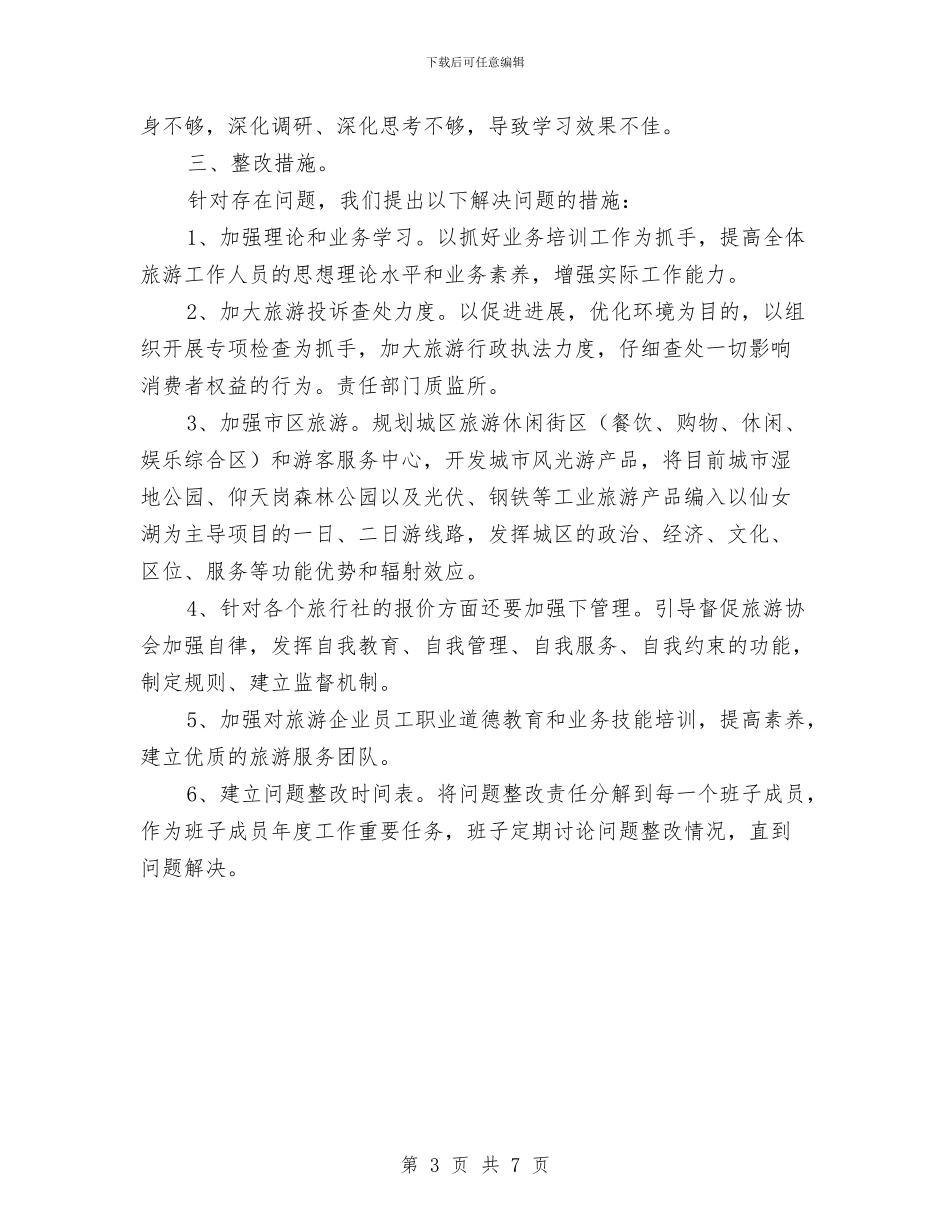 下载后可任意编辑

身不够，深化调研、深化思考不够，导致学习效果不佳。

三、整改措施。

针对存在问题，我们提出以下解决问题的措施：

1、加强理论和业务学习。以抓好业务培训工作为抓手，提高全体旅游工作人员的思想理论水平和业务素养，增强实际工作能力。

2、加大旅游投诉查处力度。以促进进展，优化环境为目的，以组织开展专项检查为抓手，加大旅游行政执法力度，仔细查处一切影响消费者权益的行为。责任部门质监所。

3、加强市区旅游。规划城区旅游休闲街区（餐饮、购物、休闲、娱乐综合区）和游客服务中心，开发城市风光游产品，将目前城市湿地公园、仰天岗森林公园以及光伏、钢铁等工业旅游产品编入以仙女湖为主导项目的一日、二日游线路，发挥城区的政治、经济、文化、区位、服务等功能优势和辐射效应。

4、针对各个旅行社的报价方面还要加强下管理。引导督促旅游协会加强自律，发挥自我教育、自我管理、自我服务、自我约束的功能，制定规则、建立监督机制。

5、加强对旅游企业员工职业道德教育和业务技能培训，提高素养，建立优质的旅游服务团队。

6、建立问题整改时间表。将问题整改责任分解到每一个班子成员，作为班子成员年度工作重要任务，班子定期讨论问题整改情况，直到问题解决。

第 3 页 共 7 页